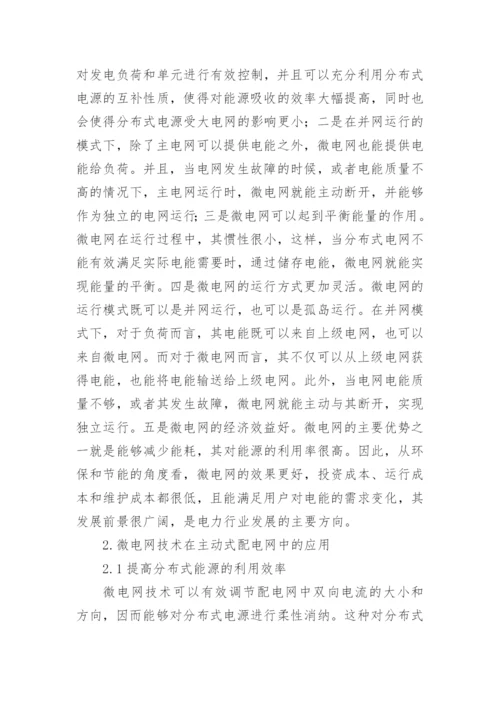 对发电负荷和单元进行有效控制，并且可以充分利用分布式电源的互补性质，使得对能源吸收的效率大幅提高，同时也会使得分布式电源受大电网的影响更小；二是在并网运行的模式下，除了主电网可以提供电能之外，微电网也能提供电能给负荷。并且，当电网发生故障的时候，或者电能质量不高的情况下，主电网运行时，微电网就能主动断开，并能够作为独立的电网运行；三是微电网可以起到平衡能量的作用。微电网在运行过程中，其惯性很小，这样，当分布式电网不能有效满足实际电能需要时，通过储存电能，微电网就能实现能量的平衡。四是微电网的运行方式更加灵活。微电网的运行模式既可以是并网运行，也可以是孤岛运行。在并网模式下，对于负荷而言，其电能既可以来自上级电网，也可以来自微电网。而对于微电网而言，其不仅可以从上级电网获得电能，也能将电能输送给上级电网。此外，当电网电能质量不够，或者其发生故障，微电网就能主动与其断开，实现独立运行。五是微电网的经济效益好。微电网的主要优势之一就是能够减少能耗，其对能源的利用率很高。因此，从环保和节能的角度看，微电网的效果更好，投资成本、运行成本和维护成本都很低，且能满足用户对电能的需求变化，其发展前景很广阔，是电力行业发展的主要方向。

2. 微电网技术在主动式配电网中的应用

2.1 提高分布式能源的利用效率

微电网技术可以有效调节配电网中双向电流的大小和方向，因而能够对分布式电源进行柔性消纳。这种对分布式